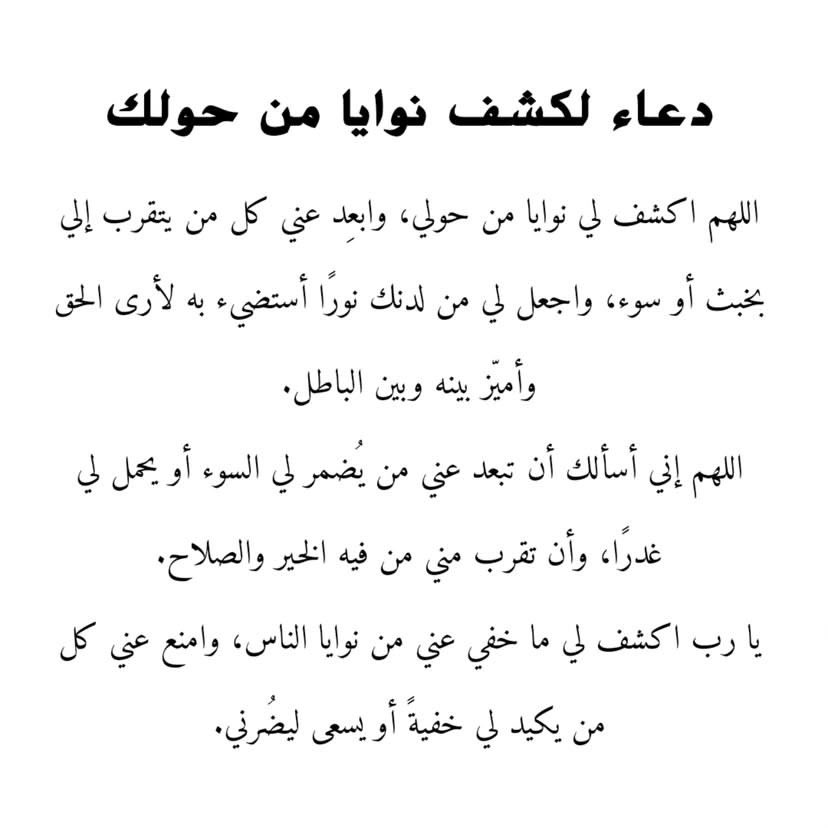 دعاء لكشف نوايا من حولك

اللهم اكشف لي نوايا من حولي، وابعِد عني كل من يتقرب إلي بخبث أو سوء، واجعل لي من لدنك نورًا أستضيء به لأرى الحق وأميّز بينه وبين الباطل.

اللهم إني أسألك أن تبعد عني من يُضمر لي السوء أو يحمل لي غدرًا، وأن تقرب مني من فيه الخير والصلاح.

يا رب اكشف لي ما خفي عني من نوايا الناس، وامنع عني كل من يكيد لي خفيةً أو يسعى ليضُرني.